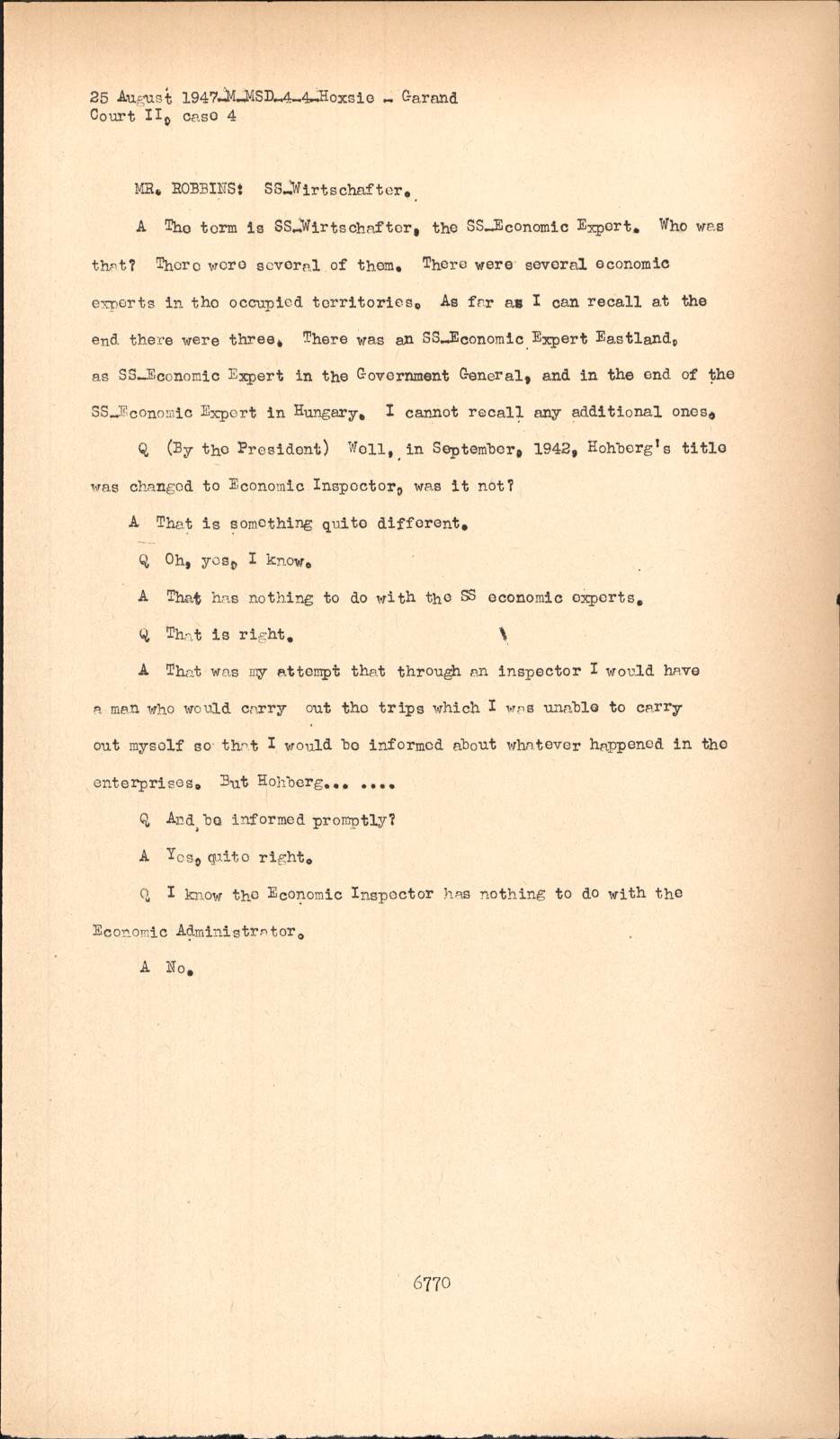 25 August 1947-M-MSD-4-4-Hoxsie - Garand
Court II, case 4

MR. ROBBINS: SS-Wirtschafter.

A The term is SS-Wirtschafter, the SS-Economic Expert. Who was that? There were several of them. There were several economic experts in the occupied territories. As far as I can recall at the end there were three. There was an SS-Economic Expert Eastland, as SS-Economic Expert in the Government General, and in the end of the SS-Economic Expert in Hungary. I cannot recall any additional ones.

Q (By the President) Well, in September, 1942, Hohberg's title was changed to Economic Inspector, was it not?

A That is something quite different.

Q Oh, yes, I know.

A That has nothing to do with the SS economic experts.

Q That is right.

A That was my attempt that through an inspector I would have a man who would carry out the trips which I was unable to carry out myself so that I would be informed about whatever happened in the enterprises. But Hohberg... ....

Q And be informed promptly?

A Yes, quite right.

Q I know the Economic Inspector has nothing to do with the Economic Administrator.

A No.

6770